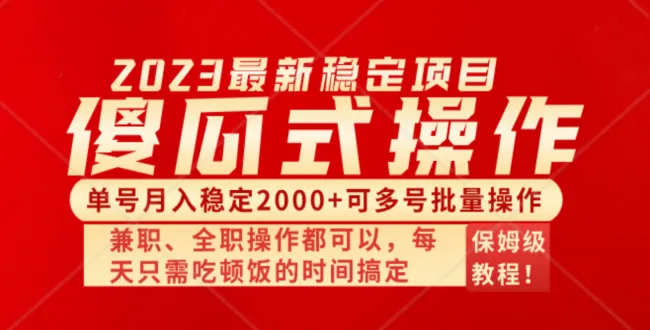 2023最新稳定项目

傻瓜式操作

单号月入稳定2000+可多号批量操作

兼职、全职操作都可以，每天只需吃顿饭的时间搞定

保姆级教程！